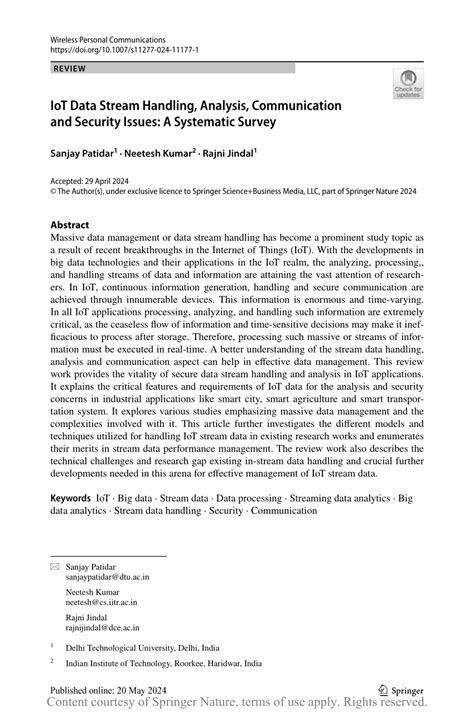 Wireless Personal Communications
https://doi.org/10.1007/s11277-024-11177-1

REVIEW

Check for updates

IoT Data Stream Handling, Analysis, Communication and Security Issues: A Systematic Survey

Sanjay Patidar$^1$ · Neetesh Kumar$^2$ · Rajni Jindal$^1$

Accepted: 29 April 2024
© The Author(s), under exclusive licence to Springer Science+Business Media, LLC, part of Springer Nature 2024

Abstract
Massive data management or data stream handling has become a prominent study topic as a result of recent breakthroughs in the Internet of Things (IoT). With the developments in big data technologies and their applications in the IoT realm, the analyzing, processing,, and handling streams of data and information are attaining the vast attention of researchers. In IoT, continuous information generation, handling and secure communication are achieved through innumerable devices. This information is enormous and time-varying. In all IoT applications processing, analyzing, and handling such information are extremely critical, as the ceaseless flow of information and time-sensitive decisions may make it inefficacious to process after storage. Therefore, processing such massive or streams of information must be executed in real-time. A better understanding of the stream data handling, analysis and communication aspect can help in effective data management. This review work provides the vitality of secure data stream handling and analysis in IoT applications. It explains the critical features and requirements of IoT data for the analysis and security concerns in industrial applications like smart city, smart agriculture and smart transportation system. It explores various studies emphasizing massive data management and the complexities involved with it. This article further investigates the different models and techniques utilized for handling IoT stream data in existing research works and enumerates their merits in stream data performance management. The review work also describes the technical challenges and research gap existing in-stream data handling and crucial further developments needed in this arena for effective management of IoT stream data.

Keywords IoT · Big data · Stream data · Data processing · Streaming data analytics · Big data analytics · Stream data handling · Security · Communication

Sanjay Patidar
sanjaypatidar@dtu.ac.in

Neetesh Kumar
neetesh@cs.iitr.ac.in

Rajni Jindal
rajnijindal@dce.ac.in

$^1$ Delhi Technological University, Delhi, India

$^2$ Indian Institute of Technology, Roorkee, Haridwar, India

Published online: 20 May 2024

Springer

Content courtesy of Springer Nature, terms of use apply. Rights reserved.